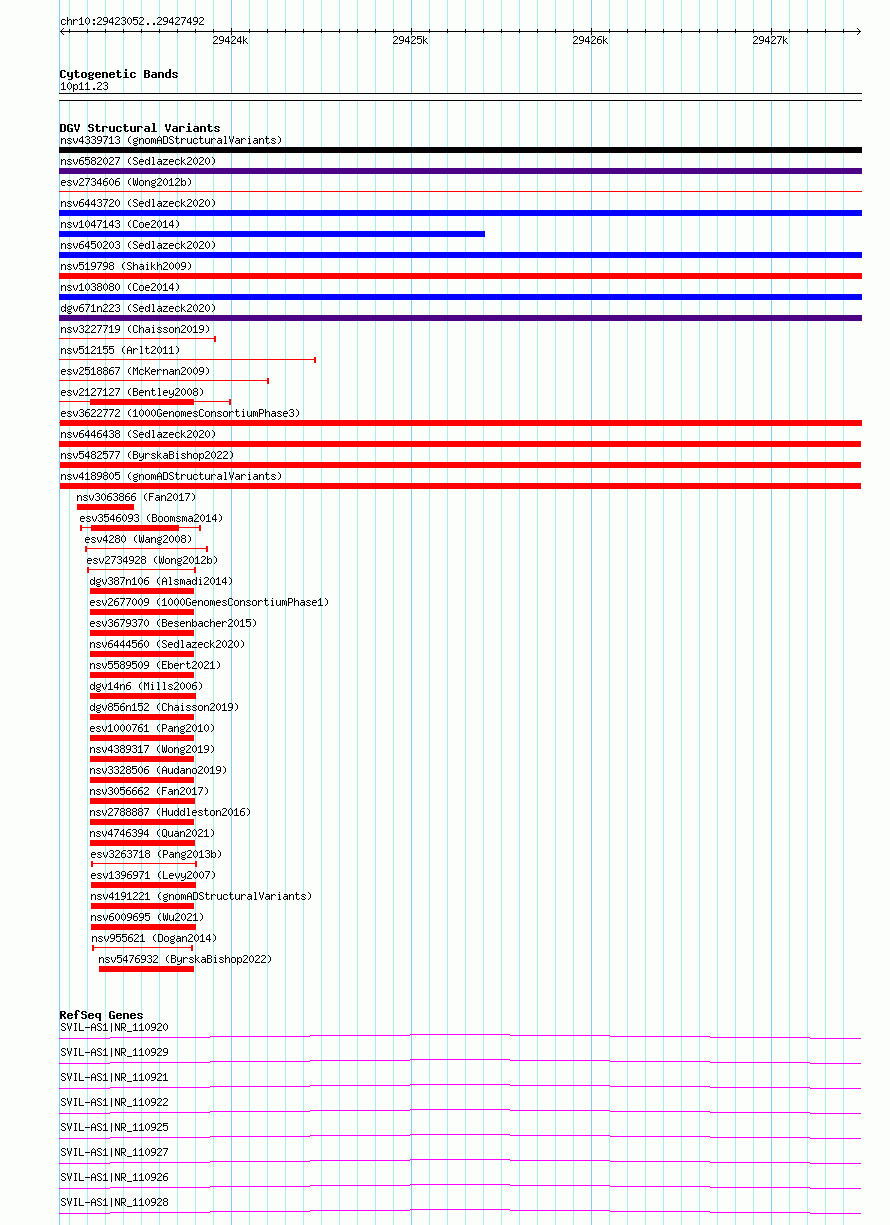 chr10:29423052..29427492

29424k
29425k
29426k
29427k

Cytogenetic Bands
10p11.23

DGV Structural Variants
nsv4339713 (gnomADStructuralVariants)
nsv6582027 (Sedlazeck2020)
esv2734606 (Wong2012b)
nsv6443720 (Sedlazeck2020)
nsv1047143 (Coe2014)
nsv6450203 (Sedlazeck2020)
nsv519798 (Shaikh2009)
nsv1038080 (Coe2014)
dgv671n223 (Sedlazeck2020)
nsv3227719 (Chaisson2019)
nsv512155 (Arlt2011)
esv2518867 (McKernan2009)
esv2127127 (Bentley2008)
esv3622772 (1000GenomesConsortiumPhase3)
nsv6446438 (Sedlazeck2020)
nsv5482577 (ByrskaBishop2022)
nsv4189805 (gnomADStructuralVariants)
nsv3063866 (Fan2017)
esv3546093 (Boomsma2014)
esv4280 (Wang2008)
esv2734928 (Wong2012b)
dgv387n106 (Alsmadi2014)
esv2677009 (1000GenomesConsortiumPhase1)
esv3679370 (Besenbacher2015)
nsv6444560 (Sedlazeck2020)
nsv5589509 (Ebert2021)
dgv14n6 (Mills2006)
dgv856n152 (Chaisson2019)
esv1000761 (Pang2010)
nsv4389317 (Wong2019)
nsv3328506 (Audano2019)
nsv3056662 (Fan2017)
nsv2788887 (Huddleston2016)
nsv4746394 (Quan2021)
esv3263718 (Pang2013b)
esv1396971 (Levy2007)
nsv4191221 (gnomADStructuralVariants)
nsv6009695 (Wu2021)
nsv955621 (Dogan2014)
nsv5476932 (ByrskaBishop2022)

RefSeq Genes
SVIL-AS1|NR_110920
SVIL-AS1|NR_110929
SVIL-AS1|NR_110921
SVIL-AS1|NR_110922
SVIL-AS1|NR_110925
SVIL-AS1|NR_110927
SVIL-AS1|NR_110926
SVIL-AS1|NR_110928